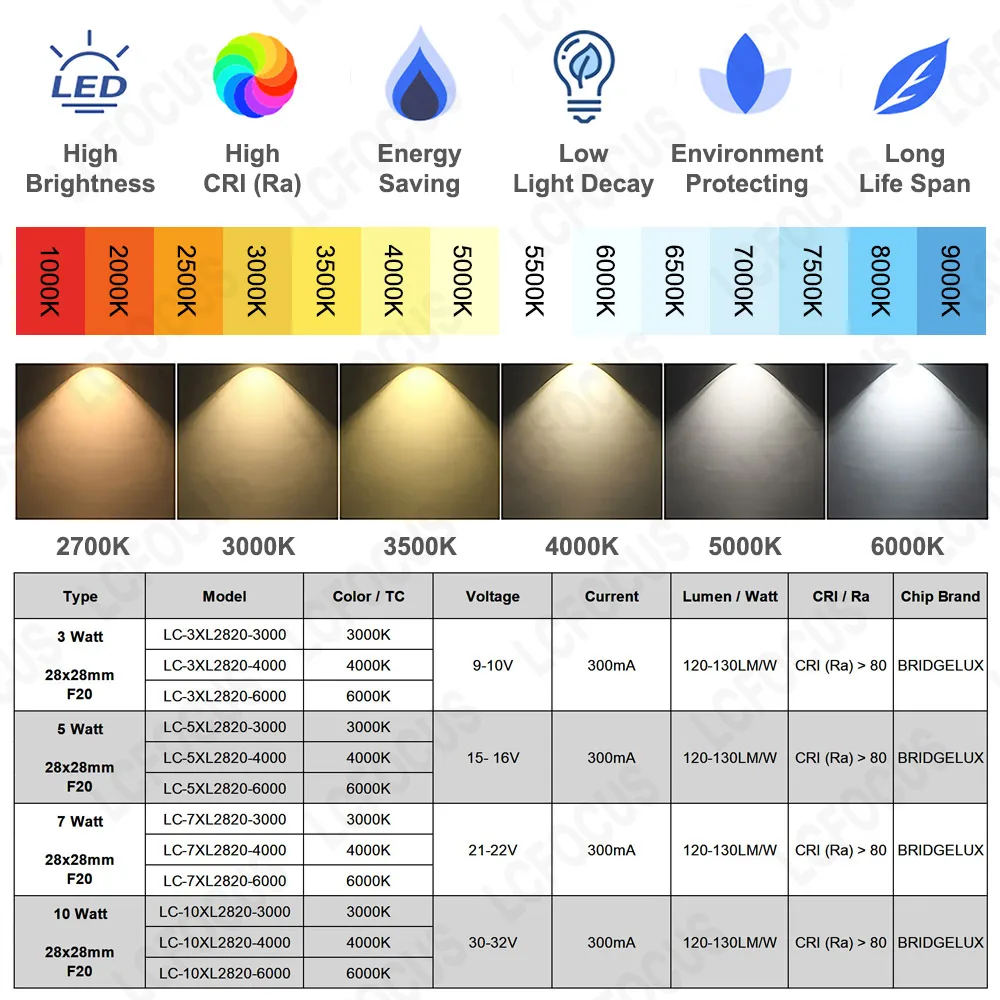 LED

High Brightness

High CRI (Ra)

Energy Saving

Low Light Decay

Environment Protecting

Long Life Span

1000K 2000K 2500K 3000K 3500K 4000K 5000K 5500K 6000K 6500K 7000K 7500K 8000K 9000K

2700K 3000K 3500K 4000K 5000K 6000K

| Type | Model | Color / TC | Voltage | Current | Lumen / Watt | CRI / Ra | Chip Brand |
|---|---|---|---|---|---|---|---|
| 3 Watt 28x28mm F20 | LC-3XL2820-3000 | 3000K | 9-10V | 300mA | 120-130LM/W | CRI (Ra) > 80 | BRIDGELUX |
| | LC-3XL2820-4000 | 4000K | | | | | |
| | LC-3XL2820-6000 | 6000K | | | | | |
| 5 Watt 28x28mm F20 | LC-5XL2820-3000 | 3000K | 15- 16V | 300mA | 120-130LM/W | CRI (Ra) > 80 | BRIDGELUX |
| | LC-5XL2820-4000 | 4000K | | | | | |
| | LC-5XL2820-6000 | 6000K | | | | | |
| 7 Watt 28x28mm F20 | LC-7XL2820-3000 | 3000K | 21-22V | 300mA | 120-130LM/W | CRI (Ra) > 80 | BRIDGELUX |
| | LC-7XL2820-4000 | 4000K | | | | | |
| | LC-7XL2820-6000 | 6000K | | | | | |
| 10 Watt 28x28mm F20 | LC-10XL2820-3000 | 3000K | 30-32V | 300mA | 120-130LM/W | CRI (Ra) > 80 | BRIDGELUX |
| | LC-10XL2820-4000 | 4000K | | | | | |
| | LC-10XL2820-6000 | 6000K | | | | | |

LCFOCUS